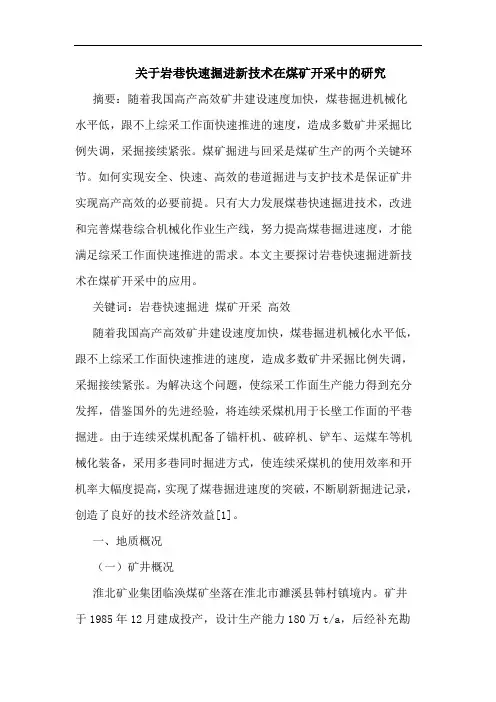 关于岩巷快速掘进新技术在煤矿开采中的研究

摘要：随着我国高产高效矿井建设速度加快，煤巷掘进机械化水平低，跟不上综采工作面快速推进的速度，造成多数矿井采掘比例失调，采掘接续紧张。煤矿掘进与回采是煤矿生产的两个关键环节。如何实现安全、快速、高效的巷道掘进与支护技术是保证矿井实现高产高效的必要前提。只有大力发展煤巷快速掘进技术，改进和完善煤巷综合机械化作业生产线，努力提高煤巷掘进速度，才能满足综采工作面快速推进的需求。本文主要探讨岩巷快速掘进新技术在煤矿开采中的应用。

关键词：岩巷快速掘进 煤矿开采 高效

随着我国高产高效矿井建设速度加快，煤巷掘进机械化水平低，跟不上综采工作面快速推进的速度，造成多数矿井采掘比例失调，采掘接续紧张。为解决这个问题，使综采工作面生产能力得到充分发挥，借鉴国外的先进经验，将连续采煤机用于长壁工作面的平巷掘进。由于连续采煤机配备了锚杆机、破碎机、铲车、运煤车等机械化装备，采用多巷同时掘进方式，使连续采煤机的使用效率和开机率大幅度提高，实现了煤巷掘进速度的突破，不断刷新掘进记录，创造了良好的技术经济效益[1]。

一、地质概况

（一）矿井概况

淮北矿业集团临涣煤矿坐落在淮北市濉溪县韩村镇境内。矿井于 1985 年 12 月建成投产，设计生产能力 180 万 t/a，后经补充勘